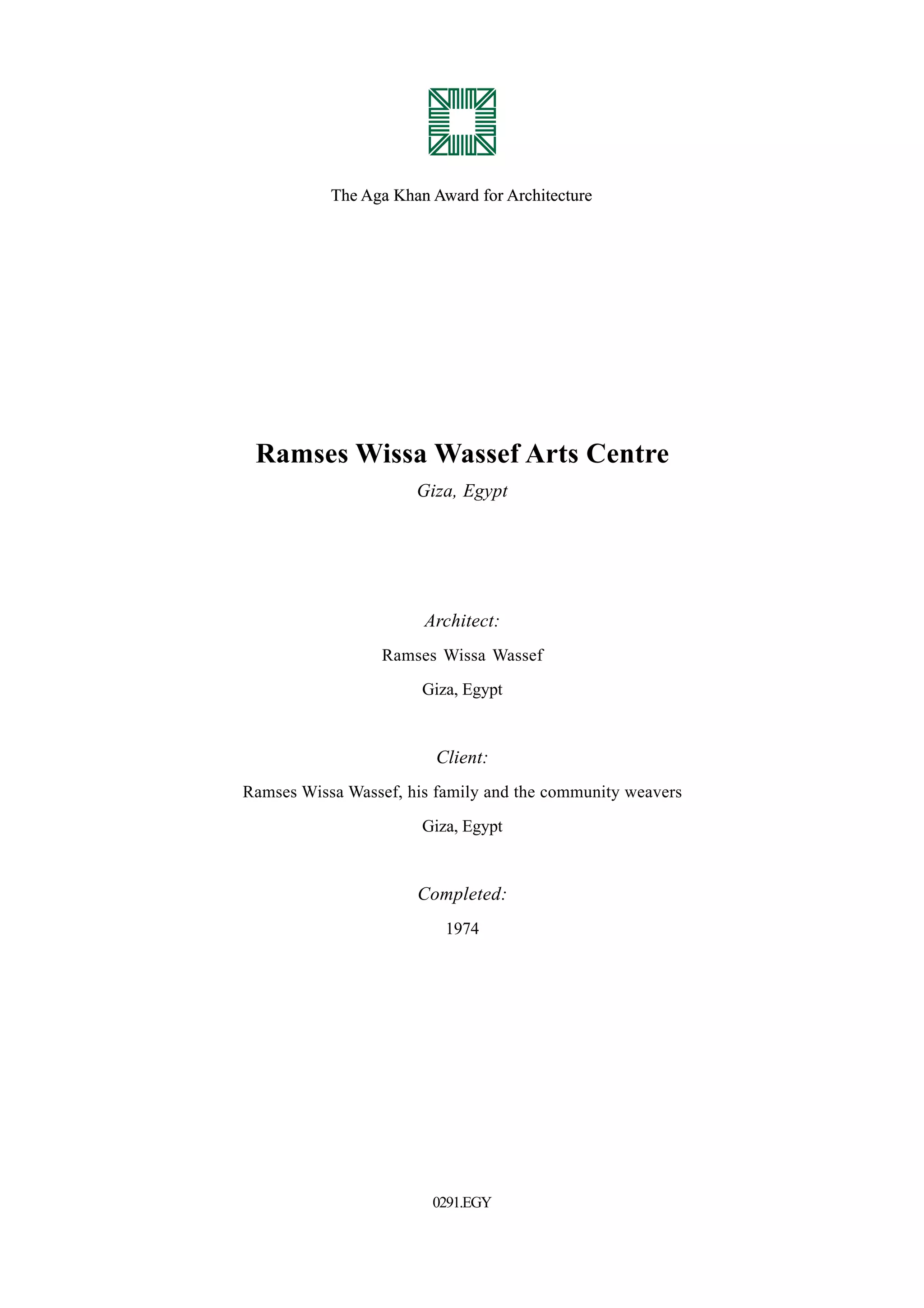 The Aga Khan Award for Architecture

Ramses Wissa Wassef Arts Centre

Giza, Egypt

Architect:

Ramses Wissa Wassef

Giza, Egypt

Client:

Ramses Wissa Wassef, his family and the community weavers

Giza, Egypt

Completed:

1974

0291.EGY